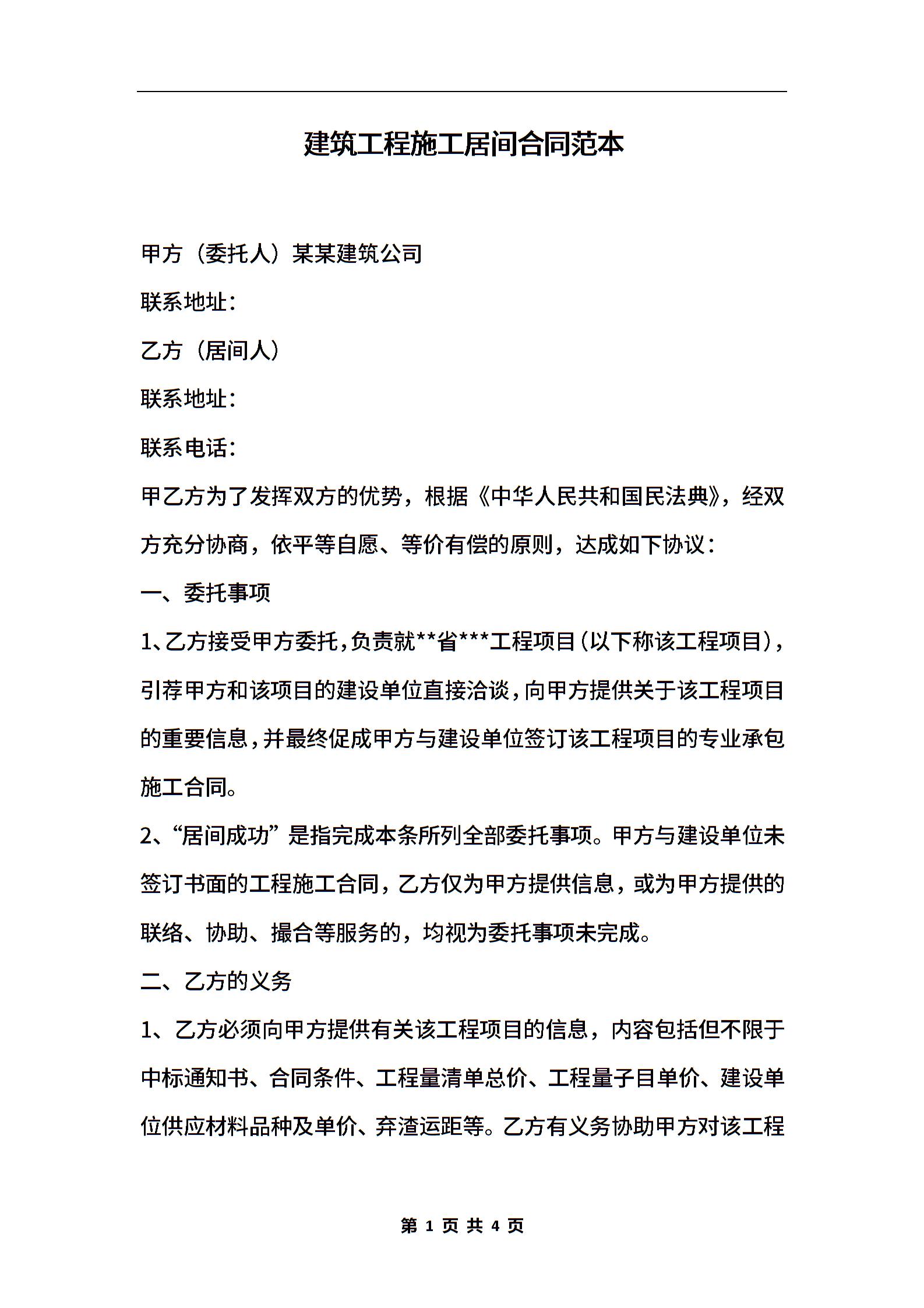 建筑工程施工居间合同范本

甲方（委托人）某某建筑公司

联系地址：

乙方（居间人）

联系地址：

联系电话：

甲乙方为了发挥双方的优势，根据《中华人民共和国民法典》，经双方充分协商，依平等自愿、等价有偿的原则，达成如下协议：

一、委托事项

1、乙方接受甲方委托，负责就**省***工程项目（以下称该工程项目），引荐甲方和该项目的建设单位直接洽谈，向甲方提供关于该工程项目的重要信息，并最终促成甲方与建设单位签订该工程项目的专业承包施工合同。

2、“居间成功”是指完成本条所列全部委托事项。甲方与建设单位未签订书面的工程施工合同，乙方仅为甲方提供信息，或为甲方提供的联络、协助、撮合等服务的，均视为委托事项未完成。

二、乙方的义务

1、乙方必须向甲方提供有关该工程项目的信息，内容包括但不限于中标通知书、合同条件、工程量清单总价、工程量子目单价、建设单位供应材料品种及单价、弃渣运距等。乙方有义务协助甲方对该工程

第 1 页 共 4 页